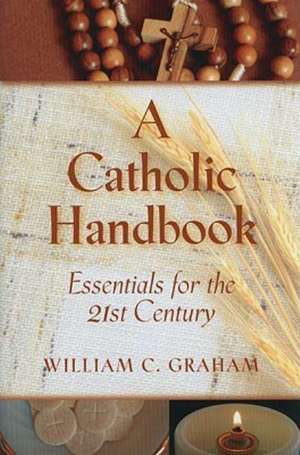 A Catholic Handbook

Essentials for the 21st Century

WILLIAM C. GRAHAM